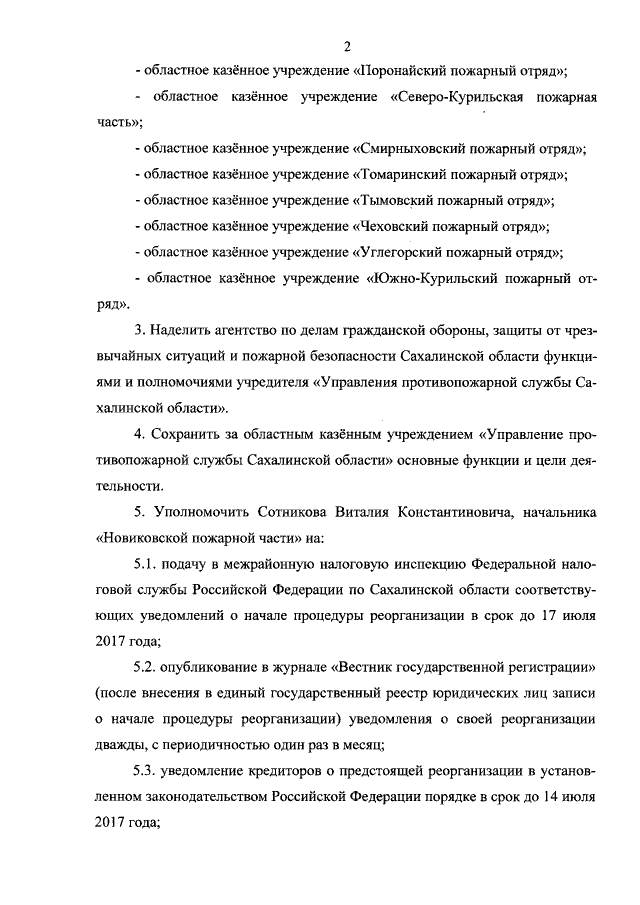 2

- областное казённое учреждение «Поронайский пожарный отряд»;

- областное казённое учреждение «Северо-Курильская пожарная часть»;

- областное казённое учреждение «Смирныховский пожарный отряд»;

- областное казённое учреждение «Томаринский пожарный отряд»;

- областное казённое учреждение «Тымовский пожарный отряд»;

- областное казённое учреждение «Чеховский пожарный отряд»;

- областное казённое учреждение «Углегорский пожарный отряд»;

- областное казённое учреждение «Южно-Курильский пожарный отряд».

3. Наделить агентство по делам гражданской обороны, защиты от чрезвычайных ситуаций и пожарной безопасности Сахалинской области функциями и полномочиями учредителя «Управления противопожарной службы Сахалинской области».

4. Сохранить за областным казённым учреждением «Управление противопожарной службы Сахалинской области» основные функции и цели деятельности.

5. Уполномочить Сотникова Виталия Константиновича, начальника «Новиковской пожарной части» на:

5.1. подачу в межрайонную налоговую инспекцию Федеральной налоговой службы Российской Федерации по Сахалинской области соответствующих уведомлений о начале процедуры реорганизации в срок до 17 июля 2017 года;

5.2. опубликование в журнале «Вестник государственной регистрации» (после внесения в единый государственный реестр юридических лиц записи о начале процедуры реорганизации) уведомления о своей реорганизации дважды, с периодичностью один раз в месяц;

5.3. уведомление кредиторов о предстоящей реорганизации в установленном законодательством Российской Федерации порядке в срок до 14 июля 2017 года;